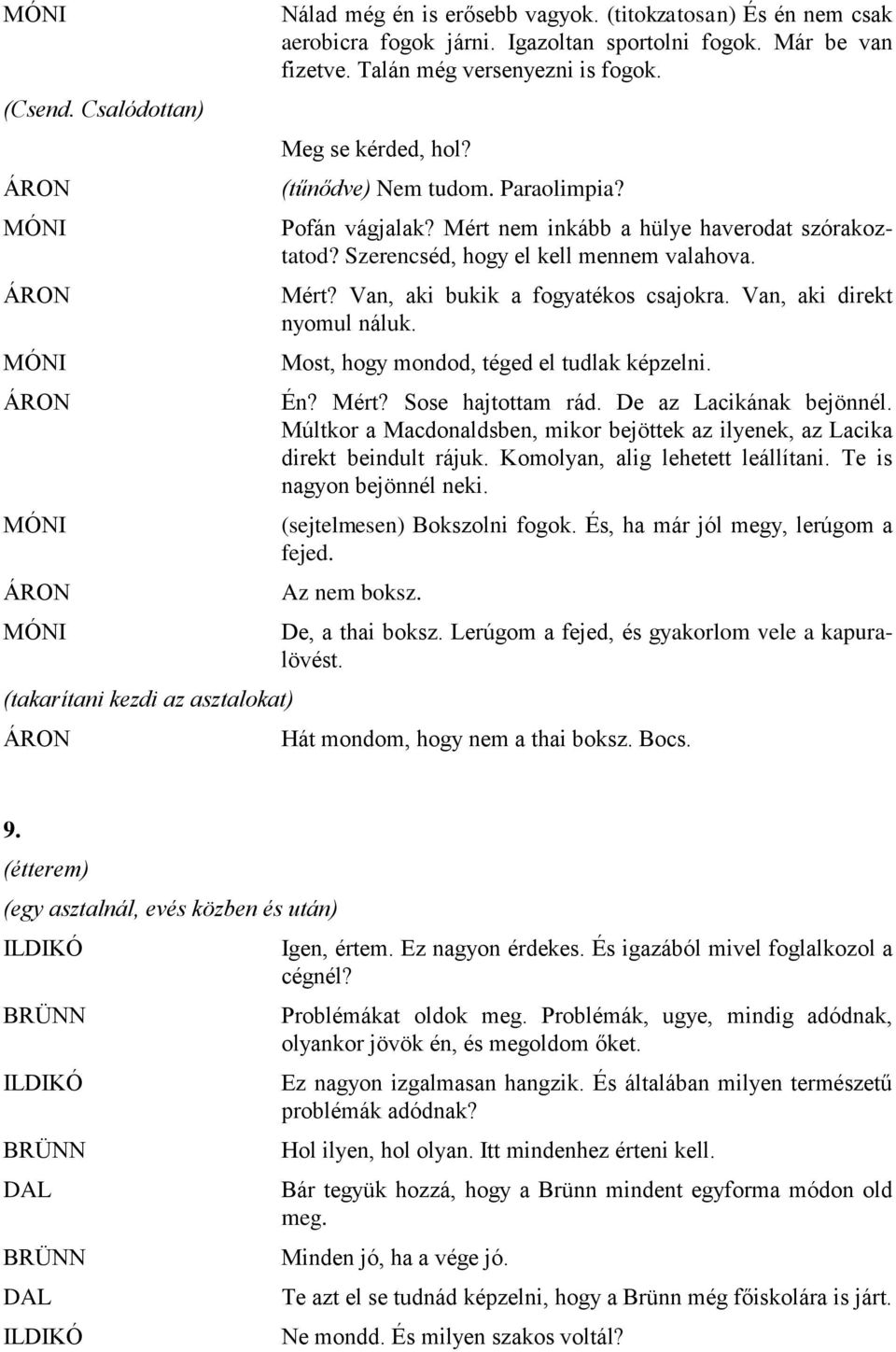 MÓNI Nálad még én is erősebb vagyok. (titokzatosan) És én nem csak aerobicra fogok járni. Igazoltan sportolni fogok. Már be van fizetve. Talán még versenyezni is fogok.

(Csend. Csalódottan)

Meg se kérded, hol?

ÁRON (tűnődve) Nem tudom. Paraolimpia?

MÓNI Pofán vágjalak? Mért nem inkább a hülye haverodat szórakoztatod? Szerencséd, hogy el kell mennem valahova.

ÁRON Mért? Van, aki bukik a fogyatékos csajokra. Van, aki direkt nyomul náluk.

MÓNI Most, hogy mondod, téged el tudlak képzelni.

ÁRON Én? Mért? Sose hajtottam rád. De az Lacikának bejönnél. Múltkor a Macdonaldsben, mikor bejöttek az ilyenek, az Lacika direkt beindult rájuk. Komolyan, alig lehetett leállítani. Te is nagyon bejönnél neki.

MÓNI (sejtelmesen) Bokszolni fogok. És, ha már jól megy, lerúgom a fejed.

ÁRON Az nem boksz.

MÓNI De, a thai boksz. Lerúgom a fejed, és gyakorlom vele a kapuralövést.

(takarítani kezdi az asztalokat)

ÁRON Hát mondom, hogy nem a thai boksz. Bocs.

9.

(étterem)

(egy asztalnál, evés közben és után)

ILDIKÓ Igen, értem. Ez nagyon érdekes. És igazából mivel foglalkozol a cégnél?

BRÜNN Problémákat oldok meg. Problémák, ugye, mindig adódnak, olyankor jövök én, és megoldom őket.

ILDIKÓ Ez nagyon izgalmasan hangzik. És általában milyen természetű problémák adódnak?

BRÜNN Hol ilyen, hol olyan. Itt mindenhez érteni kell.

DAL Bár tegyük hozzá, hogy a Brünn mindent egyforma módon old meg.

BRÜNN Minden jó, ha a vége jó.

DAL Te azt el se tudnád képzelni, hogy a Brünn még főiskolára is járt.

ILDIKÓ Ne mondd. És milyen szakos voltál?